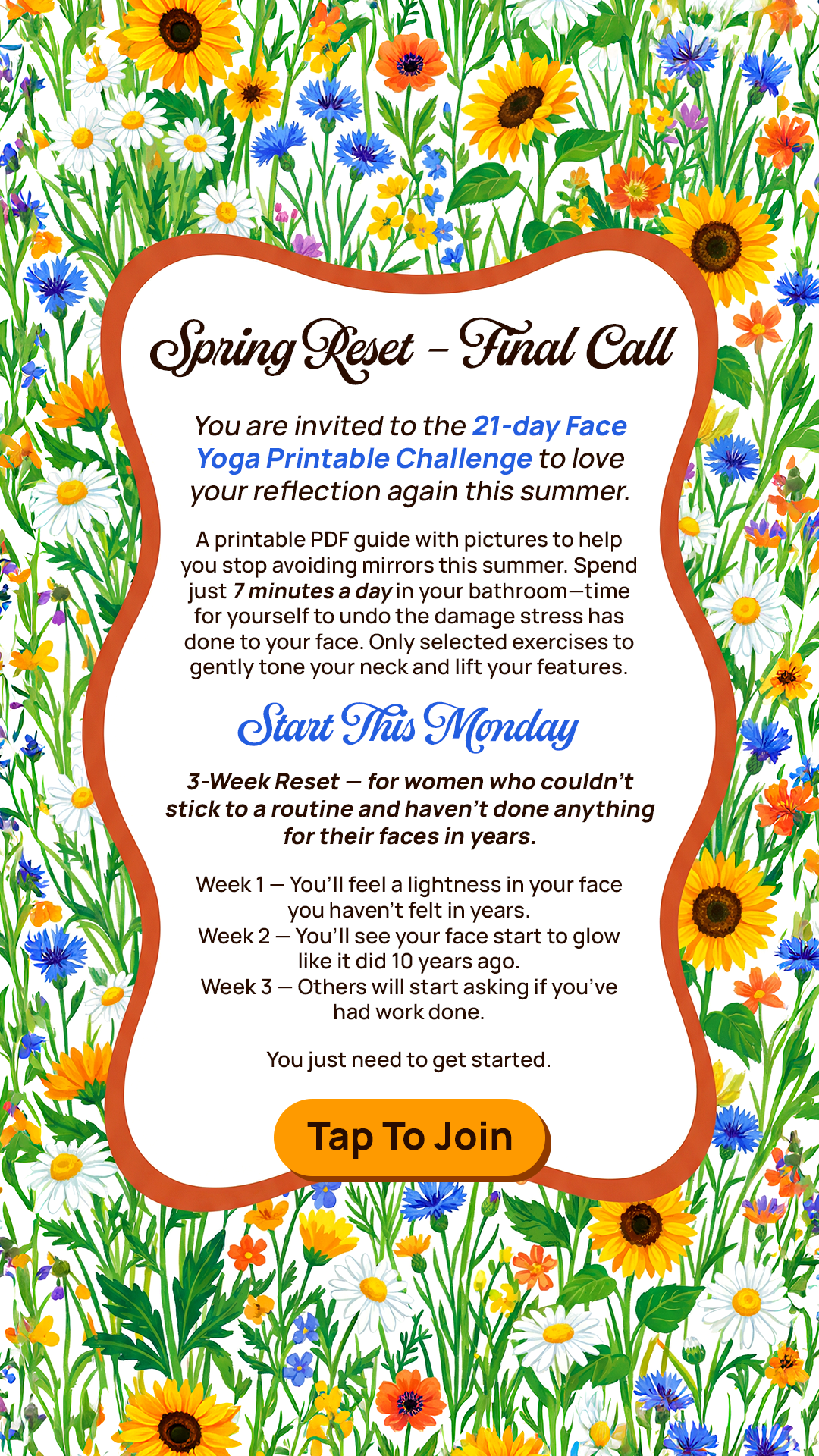 Spring Reset – Final Call

You are invited to the 21-day Face Yoga Printable Challenge to love your reflection again this summer.

A printable PDF guide with pictures to help you stop avoiding mirrors this summer. Spend just 7 minutes a day in your bathroom—time for yourself to undo the damage stress has done to your face. Only selected exercises to gently tone your neck and lift your features.

Start This Monday

3-Week Reset — for women who couldn't stick to a routine and haven't done anything for their faces in years.

Week 1 — You'll feel a lightness in your face you haven't felt in years.
Week 2 — You'll see your face start to glow like it did 10 years ago.
Week 3 — Others will start asking if you've had work done.

You just need to get started.

Tap To Join